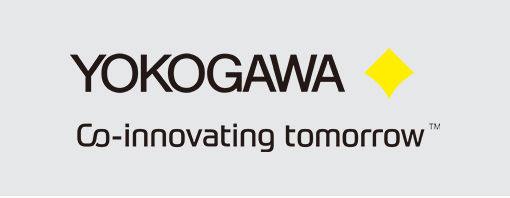 YOKOGAWA

Co-innovating tomorrow™